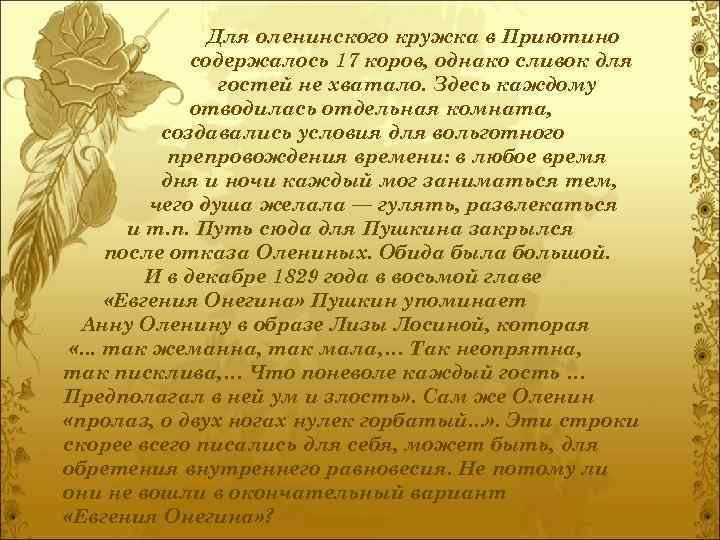 Для оленинского кружка в Приютино содержалось 17 коров, однако сливок для гостей не хватало. Здесь каждому отводилась отдельная комната, создавались условия для вольготного препровождения времени: в любое время дня и ночи каждый мог заниматься тем, чего душа желала — гулять, развлекаться и т.п. Путь сюда для Пушкина закрылся после отказа Олениных. Обида была большой. И в декабре 1829 года в восьмой главе «Евгения Онегина» Пушкин упоминает Анну Оленину в образе Лизы Лосиной, которая «... так жеманна, так мала,... Так неопрятна, так писклива,... Что поневоле каждый гость ... Предполагал в ней ум и злость». Сам же Оленин «пролаз, о двух ногах нулек горбатый...». Эти строки скорее всего писались для себя, может быть, для обретения внутреннего равновесия. Не потому ли они не вошли в окончательный вариант «Евгения Онегина»?